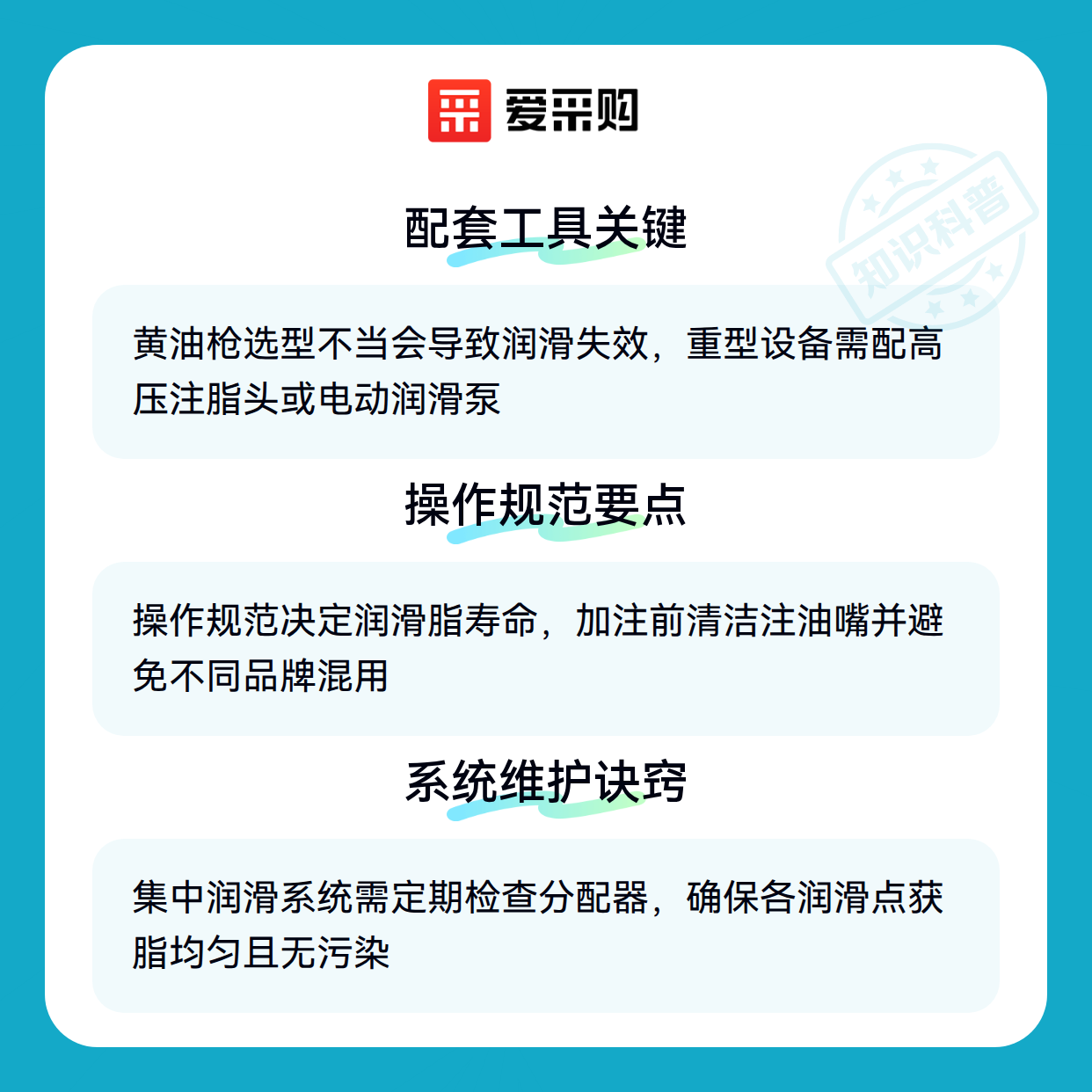 爱采购

配套工具关键

黄油枪选型不当会导致润滑失效，重型设备需配高压注脂头或电动润滑泵

操作规范要点

操作规范决定润滑脂寿命，加注前清洁注油嘴并避免不同品牌混用

系统维护诀窍

集中润滑系统需定期检查分配器，确保各润滑点获脂均匀且无污染

知识科普